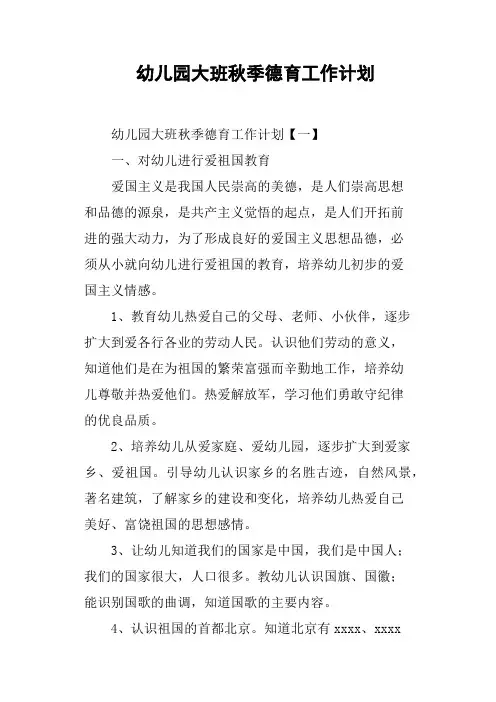 幼儿园大班秋季德育工作计划

幼儿园大班秋季德育工作计划【一】

一、对幼儿进行爱祖国教育

爱国主义是我国人民崇高的美德，是人们崇高思想和品德的源泉，是共产主义觉悟的起点，是人们开拓前进的强大动力，为了形成良好的爱国主义思想品德，必须从小就向幼儿进行爱祖国的教育，培养幼儿初步的爱国主义情感。

1、教育幼儿热爱自己的父母、老师、小伙伴，逐步扩大到爱各行各业的劳动人民。认识他们劳动的意义，知道他们是在为祖国的繁荣富强而辛勤地工作，培养幼儿尊敬并热爱他们。热爱解放军，学习他们勇敢守纪律的优良品质。

2、培养幼儿从爱家庭、爱幼儿园，逐步扩大到爱家乡、爱祖国。引导幼儿认识家乡的名胜古迹，自然风景，著名建筑，了解家乡的建设和变化，培养幼儿热爱自己美好、富饶祖国的思想感情。

3、让幼儿知道我们的国家是中国，我们是中国人；我们的国家很大，人口很多。教幼儿认识国旗、国徽；能识别国歌的曲调，知道国歌的主要内容。

4、认识祖国的首都北京。知道北京有 xxxx、xxxx